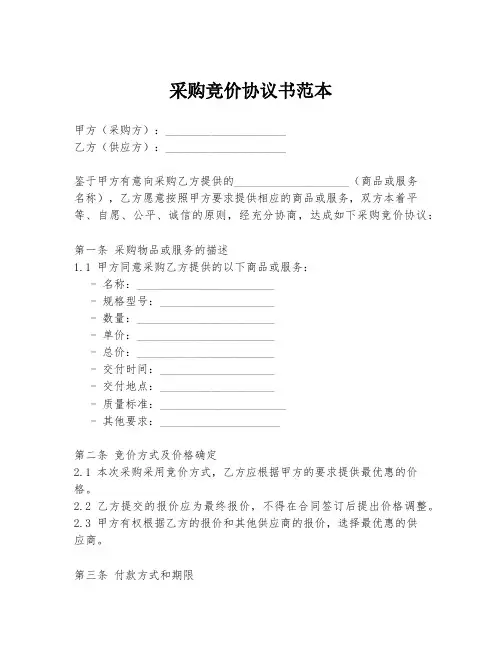 采购竞价协议书范本

甲方（采购方）：____________________
乙方（供应方）：____________________

鉴于甲方有意向采购乙方提供的____________________（商品或服务名称），乙方愿意按照甲方要求提供相应的商品或服务，双方本着平等、自愿、公平、诚信的原则，经充分协商，达成如下采购竞价协议：

第一条 采购物品或服务的描述
1.1 甲方同意采购乙方提供的以下商品或服务：
- 名称：____________________
- 规格型号：____________________
- 数量：____________________
- 单价：____________________
- 总价：____________________
- 交付时间：____________________
- 交付地点：____________________
- 质量标准：____________________
- 其他要求：____________________

第二条 竞价方式及价格确定
2.1 本次采购采用竞价方式，乙方应根据甲方的要求提供最优惠的价格。
2.2 乙方提交的报价应为最终报价，不得在合同签订后提出价格调整。
2.3 甲方有权根据乙方的报价和其他供应商的报价，选择最优惠的供应商。

第三条 付款方式和期限